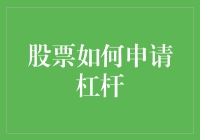 股票如何申请杠杆